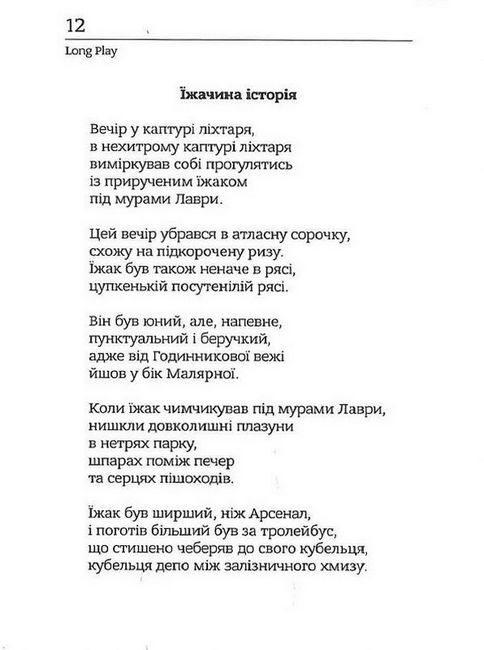 12
Long Play

Їжачина історія

Вечір у каптурі ліхтаря,
в нехитрому каптурі ліхтаря
виміркував собі прогулятись
із прирученим їжаком
під мурами Лаври.

Цей вечір убрався в атласну сорочку,
схожу на підкорочену ризу.
Їжак був також неначе в рясі,
цупкенькій посутенілій рясі.

Він був юний, але, напевне,
пунктуальний і беручкий,
адже від Годинникової вежі
йшов у бік Малярної.

Коли їжак чимчикував під мурами Лаври,
нишкли довколишні плазуни
в нетрях парку,
шпарах поміж печер
та серцях пішоходів.

Їжак був ширший, ніж Арсенал,
і поготів більший був за тролейбус,
що стишено чеберяв до свого кубельця,
кубельця депо між залізничного хмизу.